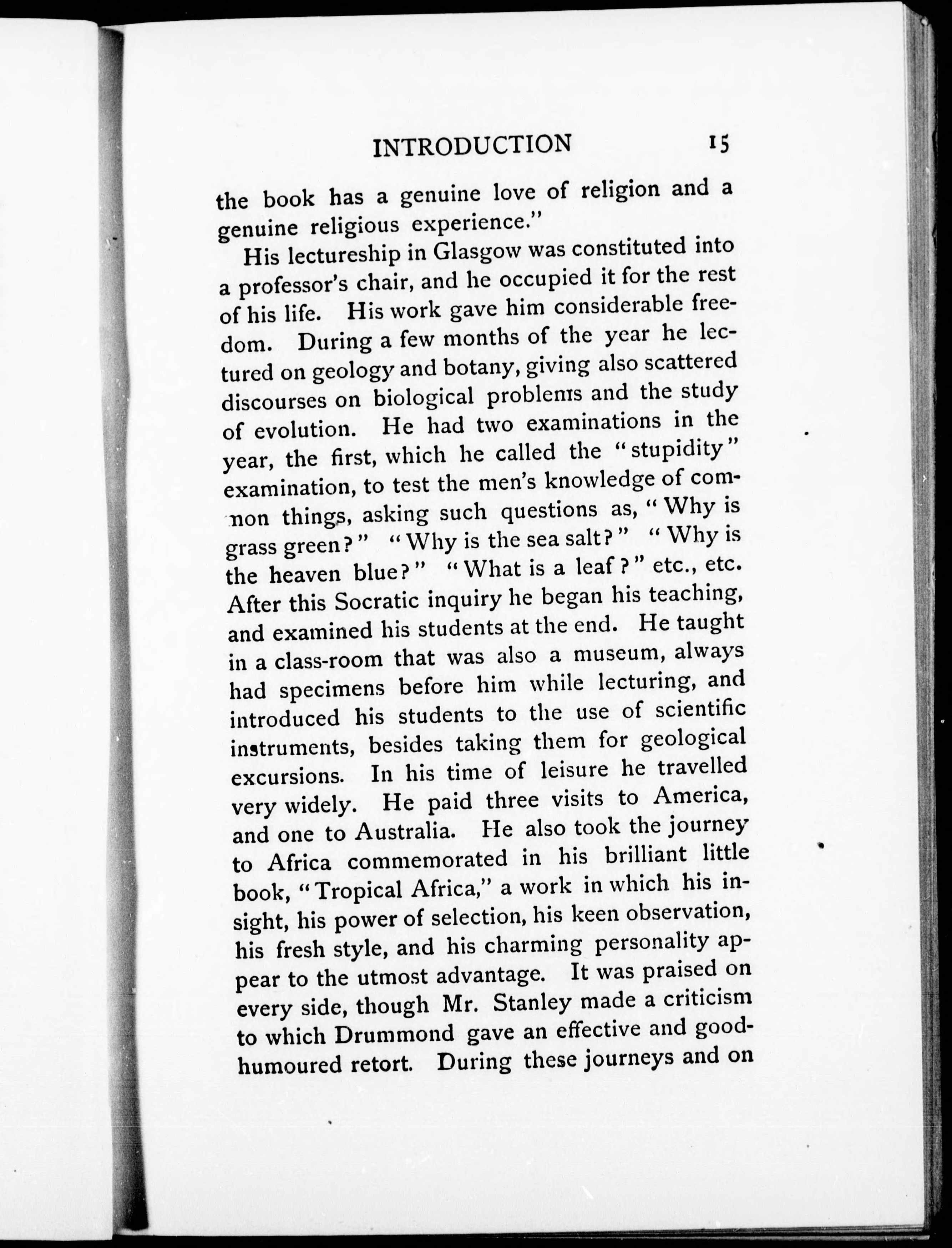 INTRODUCTION 15

the book has a genuine love of religion and a genuine religious experience."

His lectureship in Glasgow was constituted into a professor's chair, and he occupied it for the rest of his life. His work gave him considerable freedom. During a few months of the year he lectured on geology and botany, giving also scattered discourses on biological problems and the study of evolution. He had two examinations in the year, the first, which he called the "stupidity" examination, to test the men's knowledge of common things, asking such questions as, "Why is grass green?" "Why is the sea salt?" "Why is the heaven blue?" "What is a leaf?" etc., etc. After this Socratic inquiry he began his teaching, and examined his students at the end. He taught in a class-room that was also a museum, always had specimens before him while lecturing, and introduced his students to the use of scientific instruments, besides taking them for geological excursions. In his time of leisure he travelled very widely. He paid three visits to America, and one to Australia. He also took the journey to Africa commemorated in his brilliant little book, "Tropical Africa," a work in which his insight, his power of selection, his keen observation, his fresh style, and his charming personality appear to the utmost advantage. It was praised on every side, though Mr. Stanley made a criticism to which Drummond gave an effective and good-humoured retort. During these journeys and on